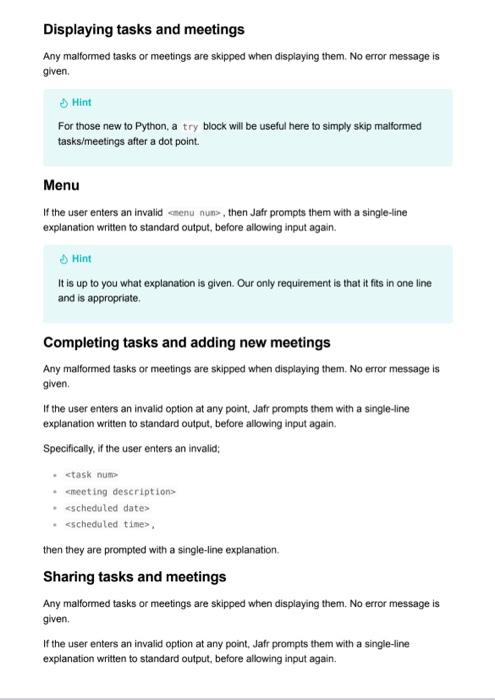 Displaying tasks and meetings

Any malformed tasks or meetings are skipped when displaying them. No error message is given.

Hint

For those new to Python, a try block will be useful here to simply skip malformed tasks/meetings after a dot point.

Menu

If the user enters an invalid <menu num>, then Jafr prompts them with a single-line explanation written to standard output, before allowing input again.

Hint

It is up to you what explanation is given. Our only requirement is that it fits in one line and is appropriate.

Completing tasks and adding new meetings

Any malformed tasks or meetings are skipped when displaying them. No error message is given.

If the user enters an invalid option at any point, Jafr prompts them with a single-line explanation written to standard output, before allowing input again.

Specifically, if the user enters an invalid;

- <task num>
- <meeting description>
- <scheduled date>
- <scheduled time>,

then they are prompted with a single-line explanation.

Sharing tasks and meetings

Any malformed tasks or meetings are skipped when displaying them. No error message is given.

If the user enters an invalid option at any point, Jafr prompts them with a single-line explanation written to standard output, before allowing input again.